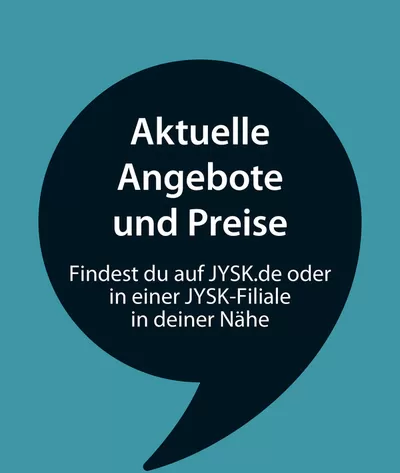 Aktuelle Angebote und Preise

Findest du auf JYSK.de oder in einer JYSK-Filiale in deiner Nähe